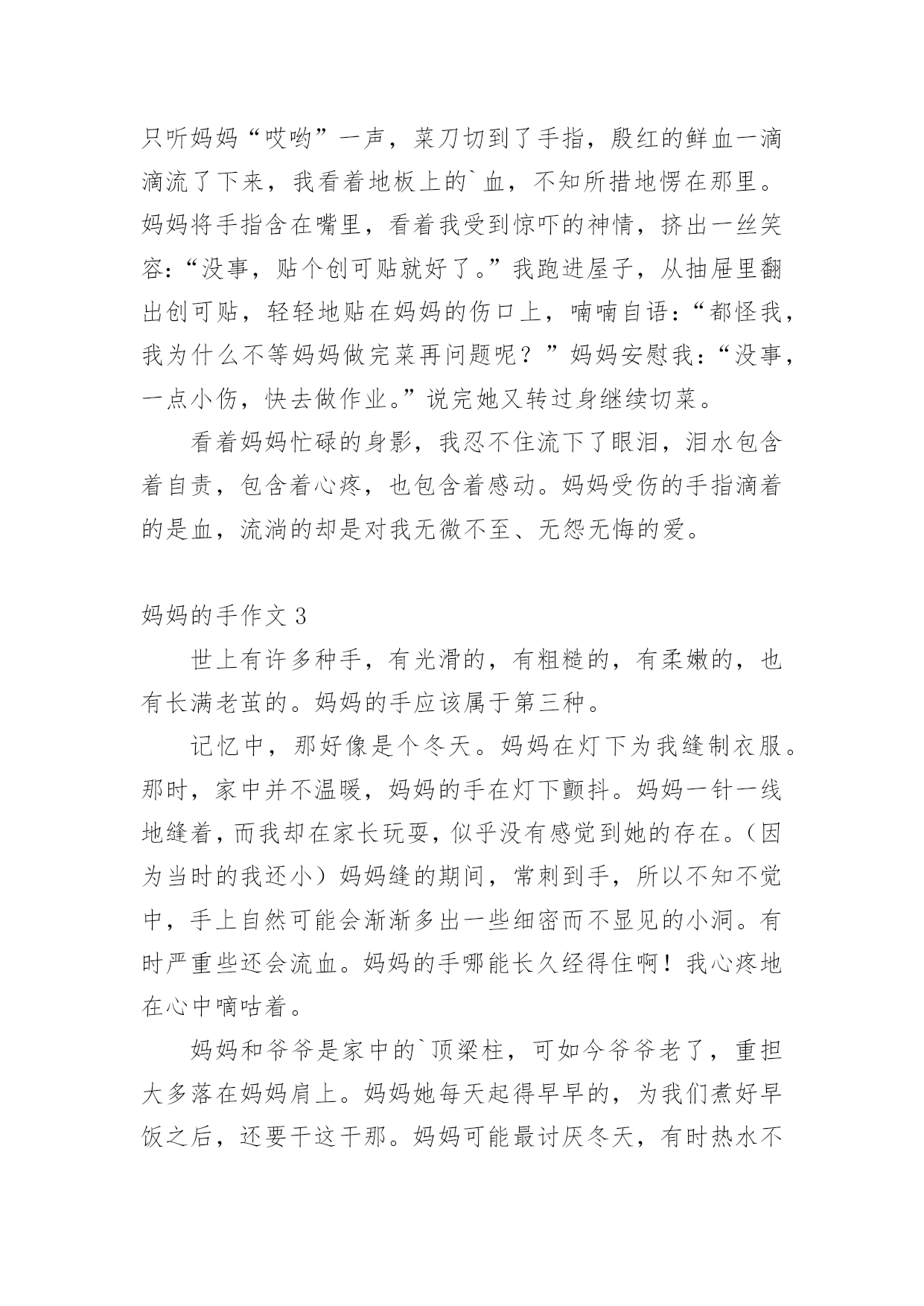 只听妈妈“哎哟”一声，菜刀切到了手指，殷红的鲜血一滴滴流了下来，我看着地板上的`血，不知所措地愣在那里。妈妈将手指含在嘴里，看着我受到惊吓的神情，挤出一丝笑容：“没事，贴个创可贴就好了。”我跑进屋子，从抽屉里翻出创可贴，轻轻地贴在妈妈的伤口上，喃喃自语：“都怪我，我为什么不等妈妈做完菜再问题呢？”妈妈安慰我：“没事，一点小伤，快去做作业。”说完她又转过身继续切菜。

看着妈妈忙碌的身影，我忍不住流下了眼泪，泪水包含着自责，包含着心疼，也包含着感动。妈妈受伤的手指滴着的是血，流淌的却是对我无微不至、无怨无悔的爱。

妈妈的手作文 3

世上有许多种手，有光滑的，有粗糙的，有柔嫩的，也有长满老茧的。妈妈的手应该属于第三种。

记忆中，那好像是个冬天。妈妈在灯下为我缝制衣服。那时，家中并不温暖，妈妈的手在灯下颤抖。妈妈一针一线地缝着，而我却在家长玩耍，似乎没有感觉到她的存在。（因为当时的我还小）妈妈缝的期间，常刺到手，所以不知不觉中，手上自然可能会渐渐多出一些细密而不显见的小洞。有时严重些还会流血。妈妈的手哪能长久经得住啊！我心疼地在心中嘀咕着。

妈妈和爷爷是家中的`顶梁柱，可如今爷爷老了，重担大多落在妈妈肩上。妈妈她每天起得早早的，为我们煮好早饭之后，还要干这干那。妈妈可能最讨厌冬天，有时热水不